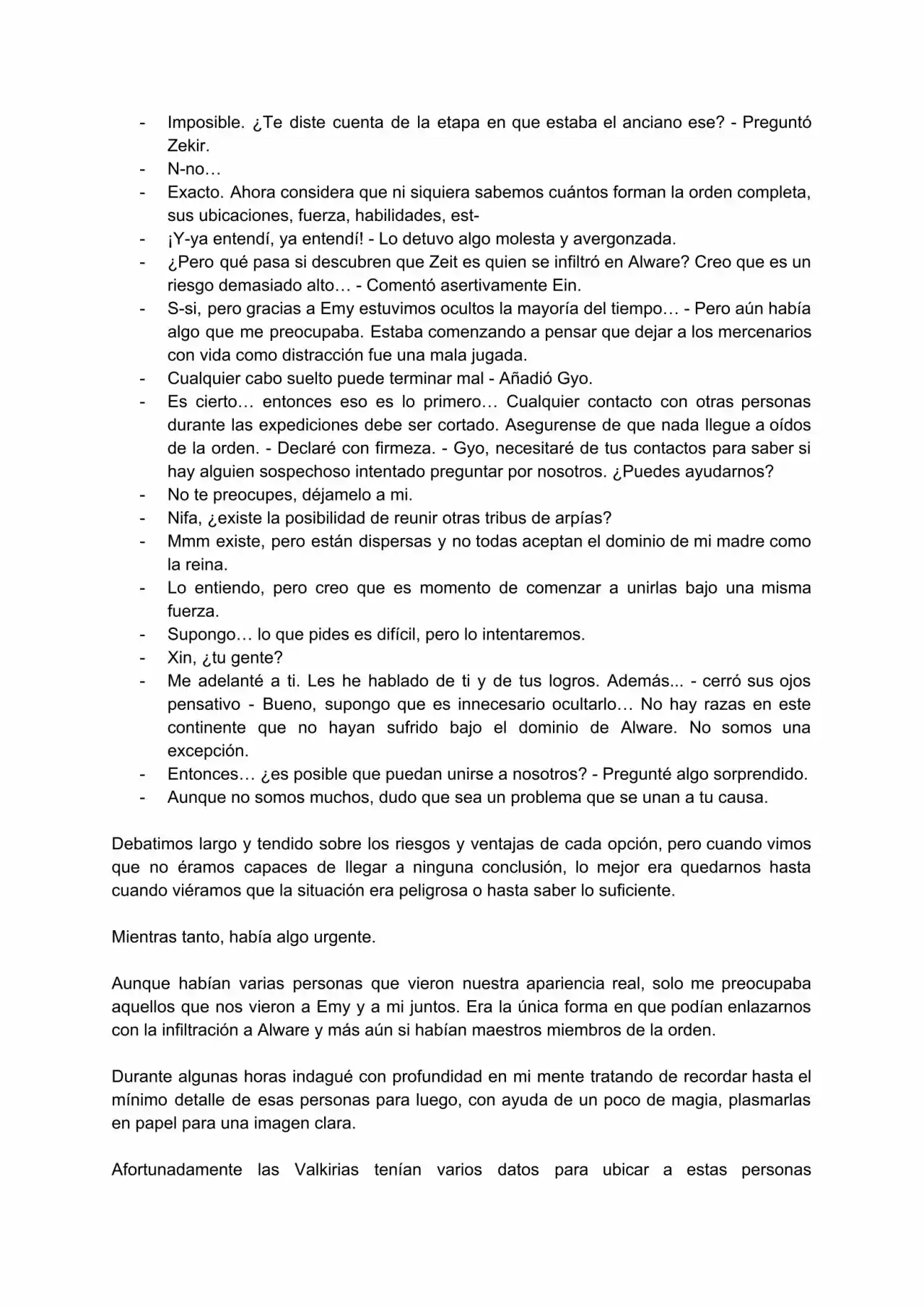 - Imposible. ¿Te diste cuenta de la etapa en que estaba el anciano ese? - Preguntó Zekir.
- N-no…
- Exacto. Ahora considera que ni siquiera sabemos cuántos forman la orden completa, sus ubicaciones, fuerza, habilidades, est-
- ¡Y-ya entendí, ya entendí! - Lo detuvo algo molesta y avergonzada.
- ¿Pero qué pasa si descubren que Zeit es quien se infiltró en Alware? Creo que es un riesgo demasiado alto… - Comentó asertivamente Ein.
- S-si, pero gracias a Emy estuvimos ocultos la mayoría del tiempo… - Pero aún había algo que me preocupaba. Estaba comenzando a pensar que dejar a los mercenarios con vida como distracción fue una mala jugada.
- Cualquier cabo suelto puede terminar mal - Añadió Gyo.
- Es cierto… entonces eso es lo primero… Cualquier contacto con otras personas durante las expediciones debe ser cortado. Asegurense de que nada llegue a oídos de la orden. - Declaré con firmeza. - Gyo, necesitaré de tus contactos para saber si hay alguien sospechoso intentado preguntar por nosotros. ¿Puedes ayudarnos?
- No te preocupes, déjamelo a mi.
- Nifa, ¿existe la posibilidad de reunir otras tribus de arpías?
- Mmm existe, pero están dispersas y no todas aceptan el dominio de mi madre como la reina.
- Lo entiendo, pero creo que es momento de comenzar a unirlas bajo una misma fuerza.
- Supongo… lo que pides es difícil, pero lo intentaremos.
- Xin, ¿tu gente?
- Me adelanté a ti. Les he hablado de ti y de tus logros. Además... - cerró sus ojos pensativo - Bueno, supongo que es innecesario ocultarlo… No hay razas en este continente que no hayan sufrido bajo el dominio de Alware. No somos una excepción.
- Entonces… ¿es posible que puedan unirse a nosotros? - Pregunté algo sorprendido.
- Aunque no somos muchos, dudo que sea un problema que se unan a tu causa.

Debatimos largo y tendido sobre los riesgos y ventajas de cada opción, pero cuando vimos que no éramos capaces de llegar a ninguna conclusión, lo mejor era quedarnos hasta cuando viéramos que la situación era peligrosa o hasta saber lo suficiente.

Mientras tanto, había algo urgente.

Aunque habían varias personas que vieron nuestra apariencia real, solo me preocupaba aquellos que nos vieron a Emy y a mi juntos. Era la única forma en que podían enlazarnos con la infiltración a Alware y más aún si habían maestros miembros de la orden.

Durante algunas horas indagué con profundidad en mi mente tratando de recordar hasta el mínimo detalle de esas personas para luego, con ayuda de un poco de magia, plasmarlas en papel para una imagen clara.

Afortunadamente las Valkirias tenían varios datos para ubicar a estas personas